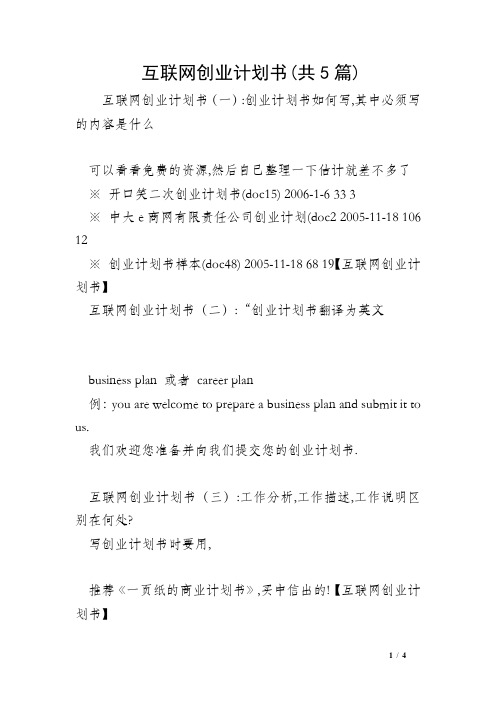 互联网创业计划书(共5篇)

互联网创业计划书（一）:创业计划书如何写,其中必须写的内容是什么

可以看看免费的资源,然后自己整理一下估计就差不多了

※ 开口笑二次创业计划书(doc15) 2006-1-6 33 3

※ 中大e商网有限责任公司创业计划(doc2 2005-11-18 106 12

※ 创业计划书样本(doc48) 2005-11-18 68 19【互联网创业计划书】

互联网创业计划书（二）:“创业计划书翻译为英文

business plan 或者 career plan

例: you are welcome to prepare a business plan and submit it to us.

我们欢迎您准备并向我们提交您的创业计划书.

互联网创业计划书（三）:工作分析,工作描述,工作说明区别在何处?

写创业计划书时要用,

推荐《一页纸的商业计划书》,买中信出的!【互联网创业计划书】

1 / 4